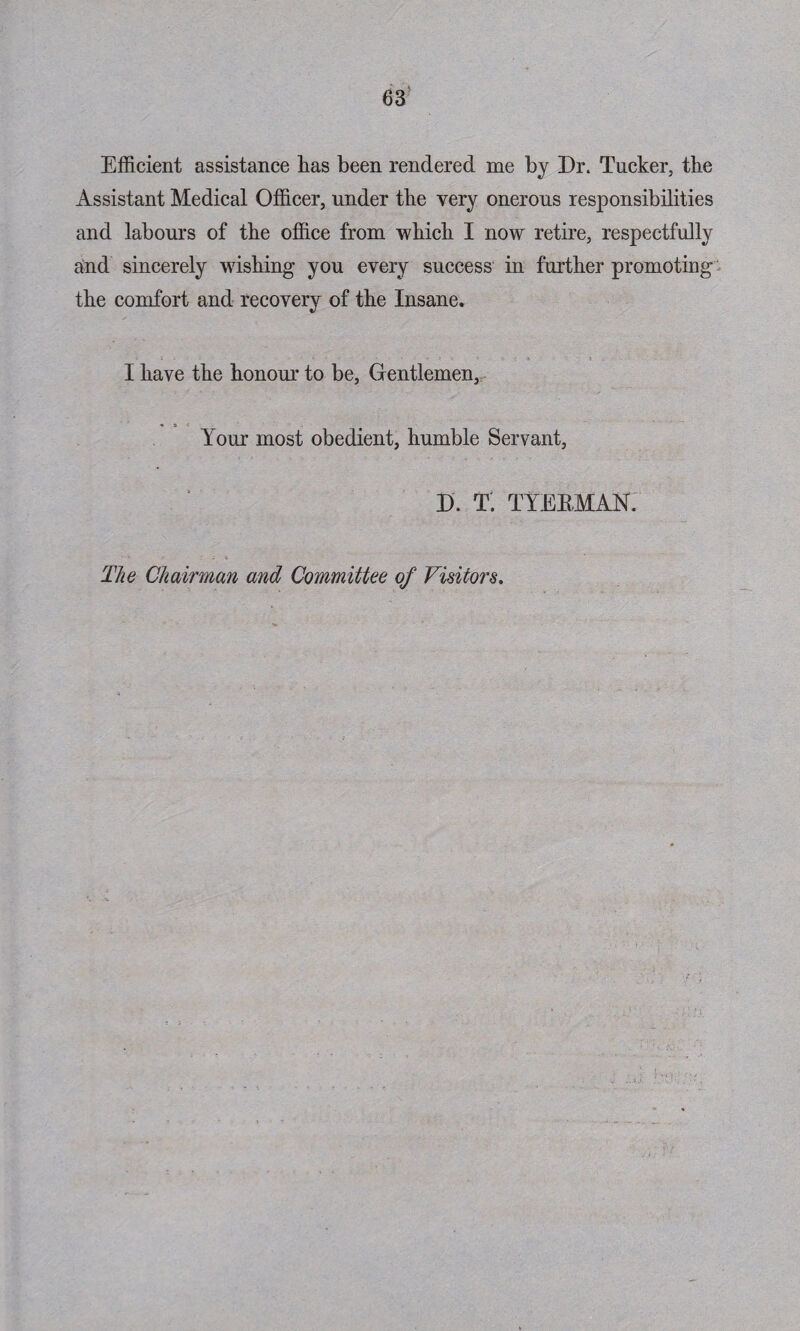 63

Efficient assistance has been rendered me by Dr. Tucker, the Assistant Medical Officer, under the very onerous responsibilities and labours of the office from which I now retire, respectfully and sincerely wishing you every success in further promoting the comfort and recovery of the Insane.

I have the honour to be, Gentlemen,

Your most obedient, humble Servant,

D. T. TYERMAN.

The Chairman and Committee of Visitors.